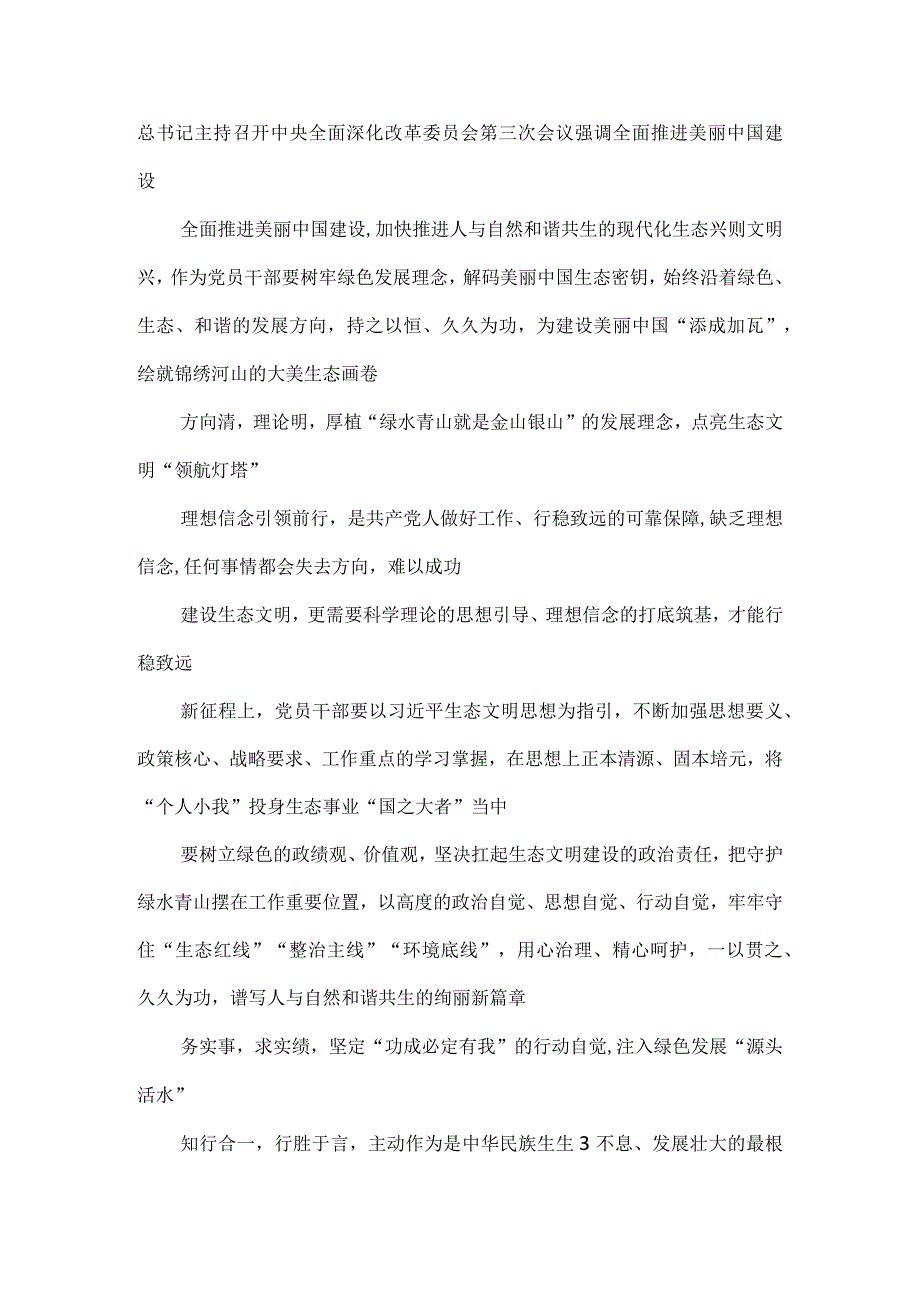 总书记主持召开中央全面深化改革委员会第三次会议强调全面推进美丽中国建设

全面推进美丽中国建设,加快推进人与自然和谐共生的现代化生态兴则文明兴，作为党员干部要树牢绿色发展理念，解码美丽中国生态密钥，始终沿着绿色、生态、和谐的发展方向，持之以恒、久久为功，为建设美丽中国“添成加瓦”，绘就锦绣河山的大美生态画卷

方向清，理论明，厚植“绿水青山就是金山银山”的发展理念，点亮生态文明“领航灯塔”

理想信念引领前行，是共产党人做好工作、行稳致远的可靠保障,缺乏理想信念,任何事情都会失去方向，难以成功

建设生态文明，更需要科学理论的思想引导、理想信念的打底筑基，才能行稳致远

新征程上，党员干部要以习近平生态文明思想为指引，不断加强思想要义、政策核心、战略要求、工作重点的学习掌握，在思想上正本清源、固本培元，将“个人小我”投身生态事业“国之大者”当中

要树立绿色的政绩观、价值观，坚决扛起生态文明建设的政治责任，把守护绿水青山摆在工作重要位置，以高度的政治自觉、思想自觉、行动自觉，牢牢守住“生态红线”“整治主线”“环境底线”，用心治理、精心呵护，一以贯之、久久为功，谱写人与自然和谐共生的绚丽新篇章

务实事，求实绩，坚定“功成必定有我”的行动自觉,注入绿色发展“源头活水”

知行合一，行胜于言，主动作为是中华民族生生3不息、发展壮大的最根